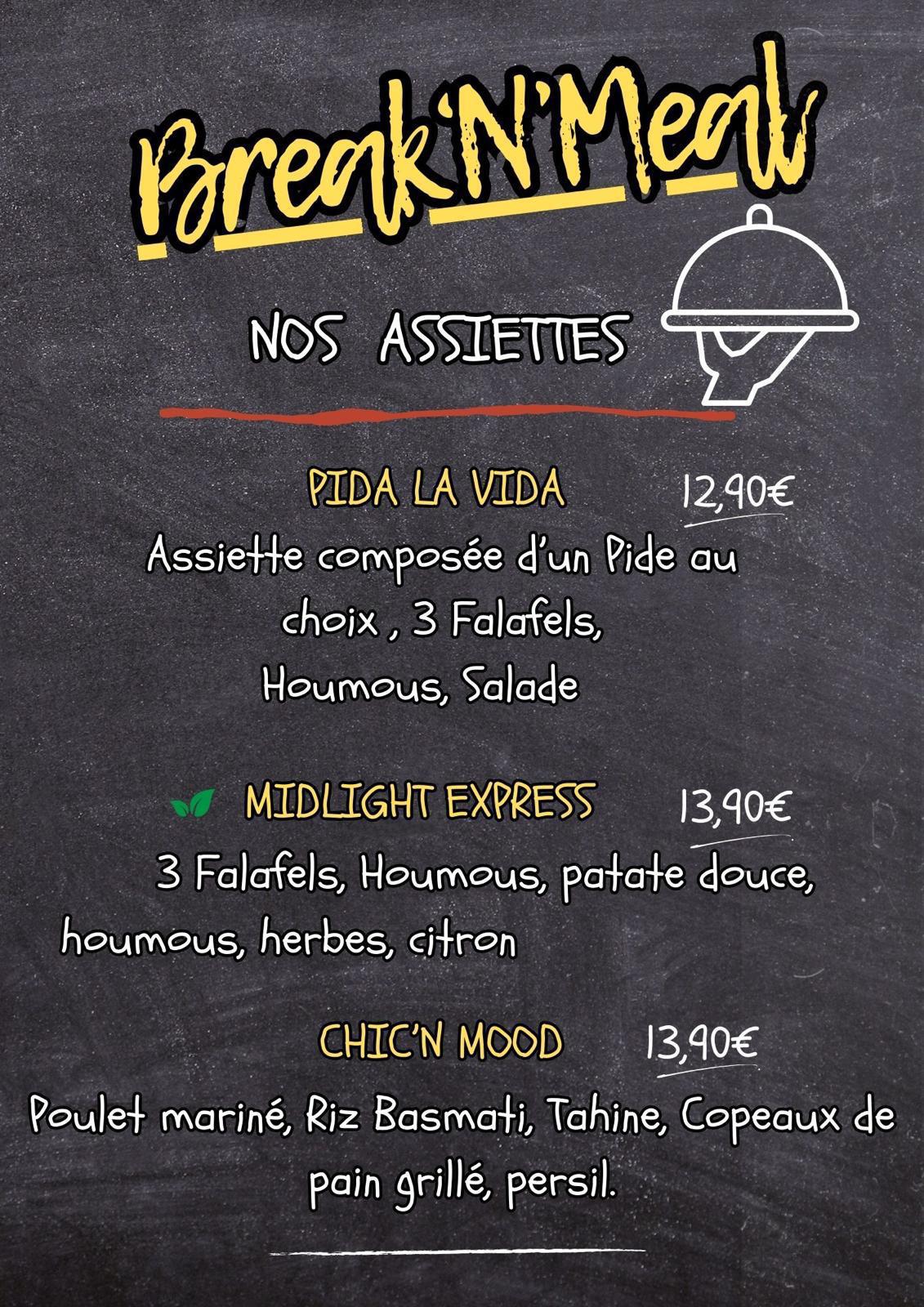 Break'N'Meal

NOS ASSIETTES

PIDA LA VIDA 12,90€
Assiette composée d'un Pide au choix , 3 Falafels, Houmous, Salade

MIDLIGHT EXPRESS 13,90€
3 Falafels, Houmous, patate douce, houmous, herbes, citron

CHIC'N MOOD 13,90€
Poulet mariné, Riz Basmati, Tahine, Copeaux de pain grillé, persil.